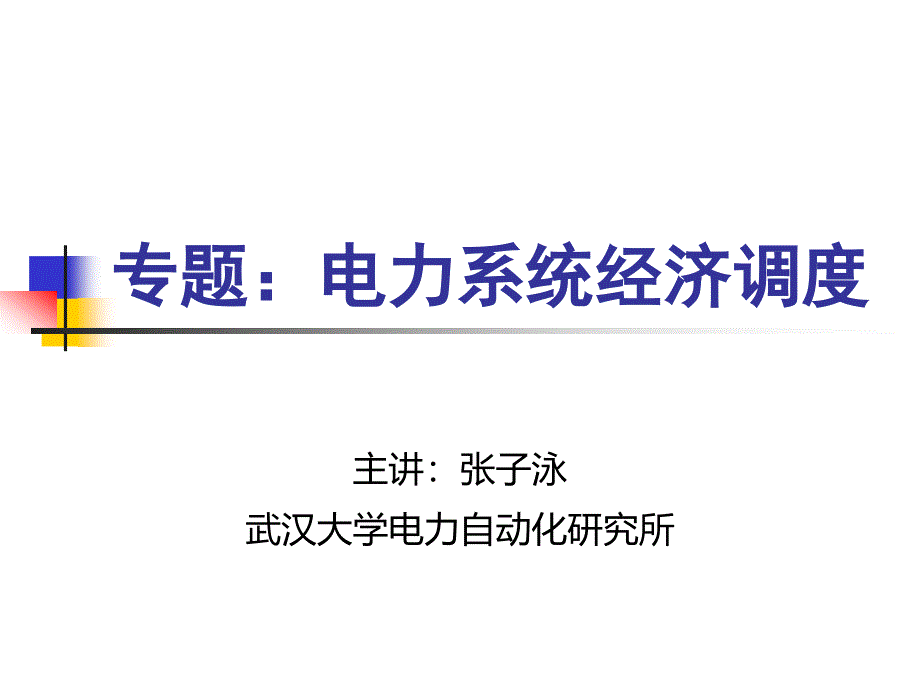 专题：电力系统经济调度

主讲：张子泳

武汉大学电力自动化研究所